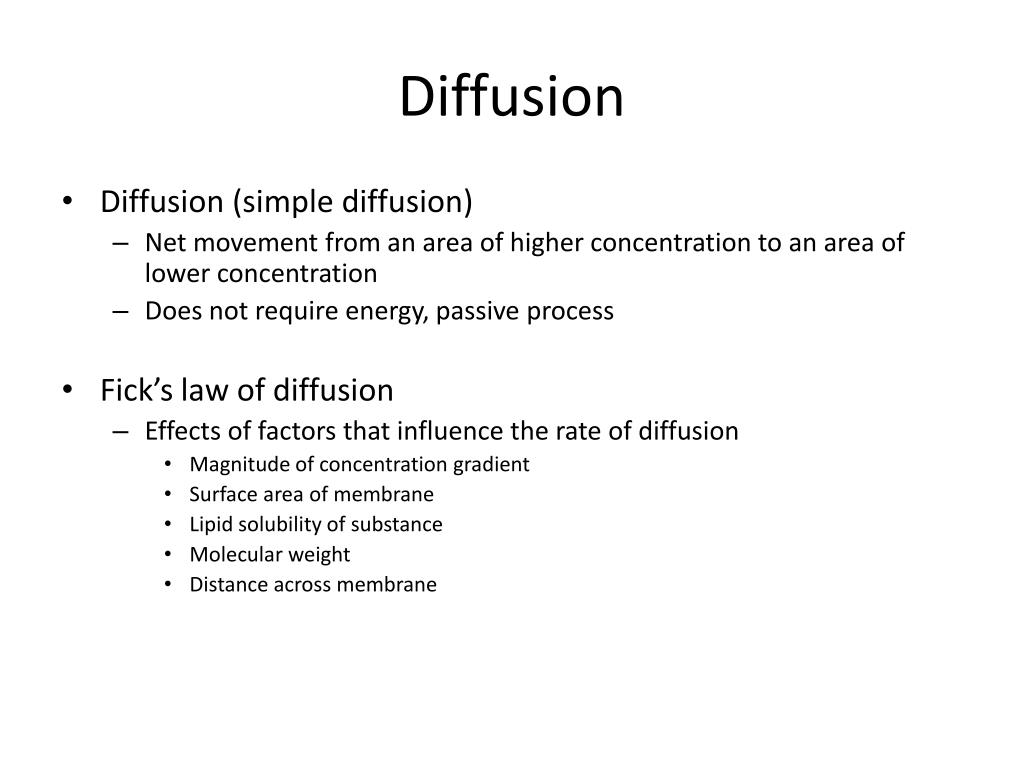 Diffusion

• Diffusion (simple diffusion)
– Net movement from an area of higher concentration to an area of lower concentration
– Does not require energy, passive process

• Fick’s law of diffusion
– Effects of factors that influence the rate of diffusion
• Magnitude of concentration gradient
• Surface area of membrane
• Lipid solubility of substance
• Molecular weight
• Distance across membrane